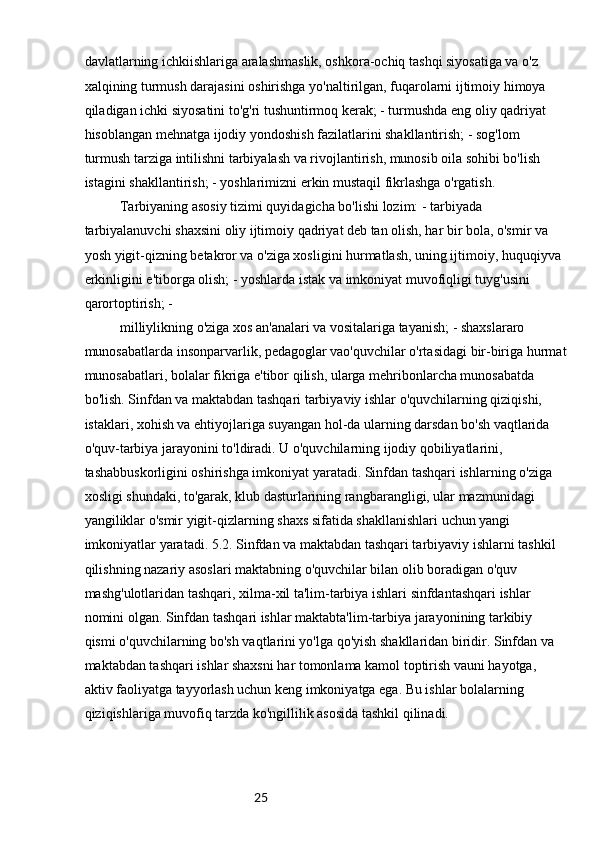 davlatlarning ichkiishlariga aralashmaslik, oshkora-ochiq tashqi siyosatiga va o'z xalqining turmush darajasini oshirishga yo'naltirilgan, fuqarolarni ijtimoiy himoya qiladigan ichki siyosatini to'g'ri tushuntirmoq kerak; - turmushda eng oliy qadriyat hisoblangan mehnatga ijodiy yondoshish fazilatlarini shakllantirish; - sog'lom turmush tarziga intilishni tarbiyalash va rivojlantirish, munosib oila sohibi bo'lish istagini shakllantirish; - yoshlarimizni erkin mustaqil fikrlashga o'rgatish.

Tarbiyaning asosiy tizimi quyidagicha bo'lishi lozim: - tarbiyada tarbiyalanuvchi shaxsini oliy ijtimoiy qadriyat deb tan olish, har bir bola, o'smir va yosh yigit-qizning betakror va o'ziga xosligini hurmatlash, uning ijtimoiy, huquqiyva erkinligini e'tiborga olish; - yoshlarda istak va imkoniyat muvofiqligi tuyg'usini qarortoptirish; -

milliylikning o'ziga xos an'analari va vositalariga tayanish; - shaxslararo munosabatlarda insonparvarlik, pedagoglar vao'quvchilar o'rtasidagi bir-biriga hurmat munosabatlari, bolalar fikriga e'tibor qilish, ularga mehribonlarcha munosabatda bo'lish. Sinfdan va maktabdan tashqari tarbiyaviy ishlar o'quvchilarning qiziqishi, istaklari, xohish va ehtiyojlariga suyangan hol-da ularning darsdan bo'sh vaqtlarida o'quv-tarbiya jarayonini to'ldiradi. U o'quvchilarning ijodiy qobiliyatlarini, tashabbuskorligini oshirishga imkoniyat yaratadi. Sinfdan tashqari ishlarning o'ziga xosligi shundaki, to'garak, klub dasturlarining rangbarangligi, ular mazmunidagi yangiliklar o'smir yigit-qizlarning shaxs sifatida shakllanishlari uchun yangi imkoniyatlar yaratadi. 5.2. Sinfdan va maktabdan tashqari tarbiyaviy ishlarni tashkil qilishning nazariy asoslari maktabning o'quvchilar bilan olib boradigan o'quv mashg'ulotlaridan tashqari, xilma-xil ta'lim-tarbiya ishlari sinfdantashqari ishlar nomini olgan. Sinfdan tashqari ishlar maktabta'lim-tarbiya jarayonining tarkibiy qismi o'quvchilarning bo'sh vaqtlarini yo'lga qo'yish shakllaridan biridir. Sinfdan va maktabdan tashqari ishlar shaxsni har tomonlama kamol toptirish vauni hayotga, aktiv faoliyatga tayyorlash uchun keng imkoniyatga ega. Bu ishlar bolalarning qiziqishlariga muvofiq tarzda ko'ngillilik asosida tashkil qilinadi.

25